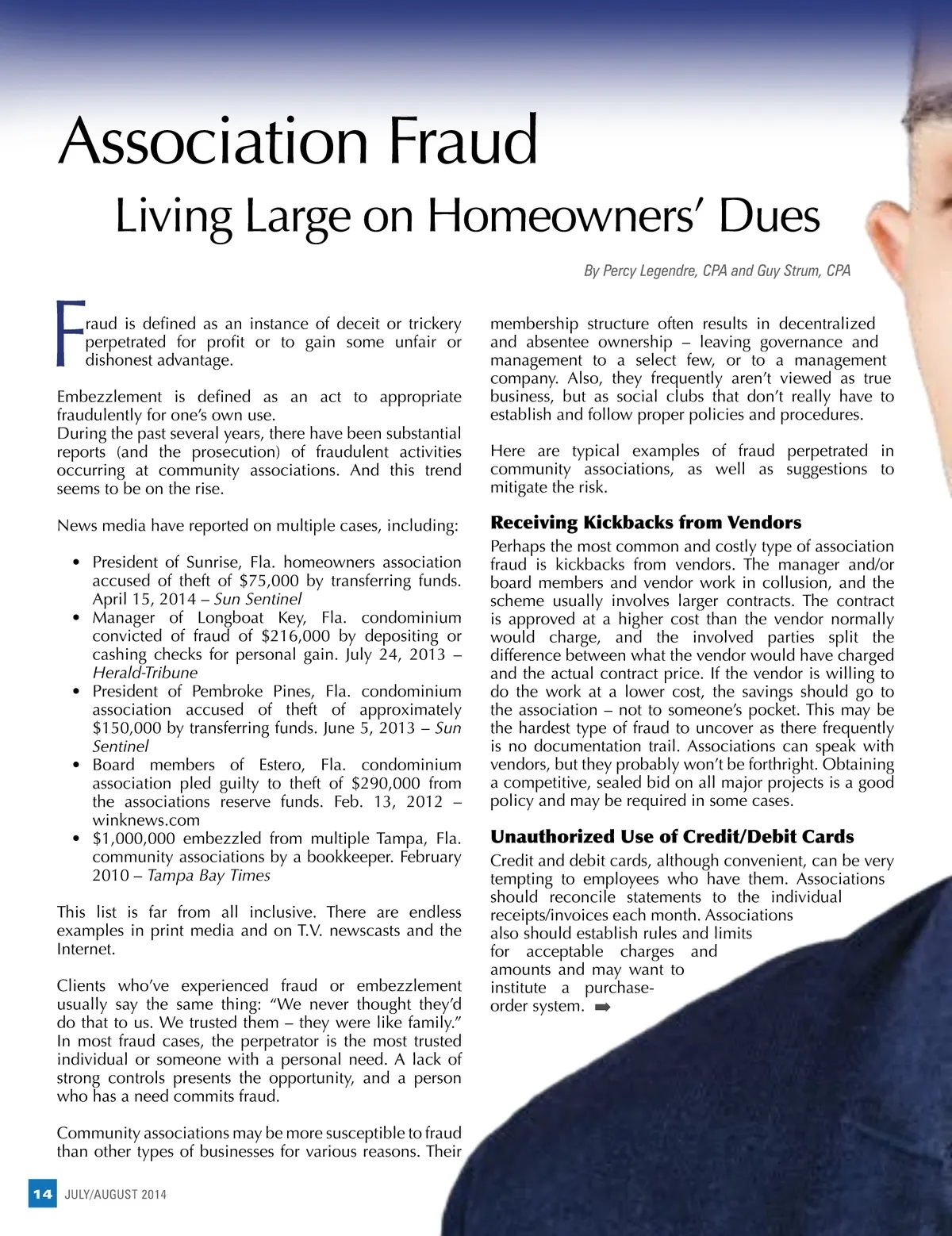 Association Fraud
Living Large on Homeowners' Dues

By Percy Legendre, CPA and Guy Strum, CPA

Fraud is defined as an instance of deceit or trickery perpetrated for profit or to gain some unfair or dishonest advantage.

Embezzlement is defined as an act to appropriate fraudulently for one's own use.
During the past several years, there have been substantial reports (and the prosecution) of fraudulent activities occurring at community associations. And this trend seems to be on the rise.

News media have reported on multiple cases, including:

• President of Sunrise, Fla. homeowners association accused of theft of $75,000 by transferring funds. April 15, 2014 – Sun Sentinel
• Manager of Longboat Key, Fla. condominium convicted of fraud of $216,000 by depositing or cashing checks for personal gain. July 24, 2013 – Herald-Tribune
• President of Pembroke Pines, Fla. condominium association accused of theft of approximately $150,000 by transferring funds. June 5, 2013 – Sun Sentinel
• Board members of Estero, Fla. condominium association pled guilty to theft of $290,000 from the associations reserve funds. Feb. 13, 2012 – winknews.com
• $1,000,000 embezzled from multiple Tampa, Fla. community associations by a bookkeeper. February 2010 – Tampa Bay Times

This list is far from all inclusive. There are endless examples in print media and on T.V. newscasts and the Internet.

Clients who've experienced fraud or embezzlement usually say the same thing: "We never thought they'd do that to us. We trusted them – they were like family." In most fraud cases, the perpetrator is the most trusted individual or someone with a personal need. A lack of strong controls presents the opportunity, and a person who has a need commits fraud.

Community associations may be more susceptible to fraud than other types of businesses for various reasons. Their membership structure often results in decentralized and absentee ownership – leaving governance and management to a select few, or to a management company. Also, they frequently aren't viewed as true business, but as social clubs that don't really have to establish and follow proper policies and procedures.

Here are typical examples of fraud perpetrated in community associations, as well as suggestions to mitigate the risk.

Receiving Kickbacks from Vendors
Perhaps the most common and costly type of association fraud is kickbacks from vendors. The manager and/or board members and vendor work in collusion, and the scheme usually involves larger contracts. The contract is approved at a higher cost than the vendor normally would charge, and the involved parties split the difference between what the vendor would have charged and the actual contract price. If the vendor is willing to do the work at a lower cost, the savings should go to the association – not to someone's pocket. This may be the hardest type of fraud to uncover as there frequently is no documentation trail. Associations can speak with vendors, but they probably won't be forthright. Obtaining a competitive, sealed bid on all major projects is a good policy and may be required in some cases.

Unauthorized Use of Credit/Debit Cards
Credit and debit cards, although convenient, can be very tempting to employees who have them. Associations should reconcile statements to the individual receipts/invoices each month. Associations also should establish rules and limits for acceptable charges and amounts and may want to institute a purchase-order system. ➡

14 JULY/AUGUST 2014